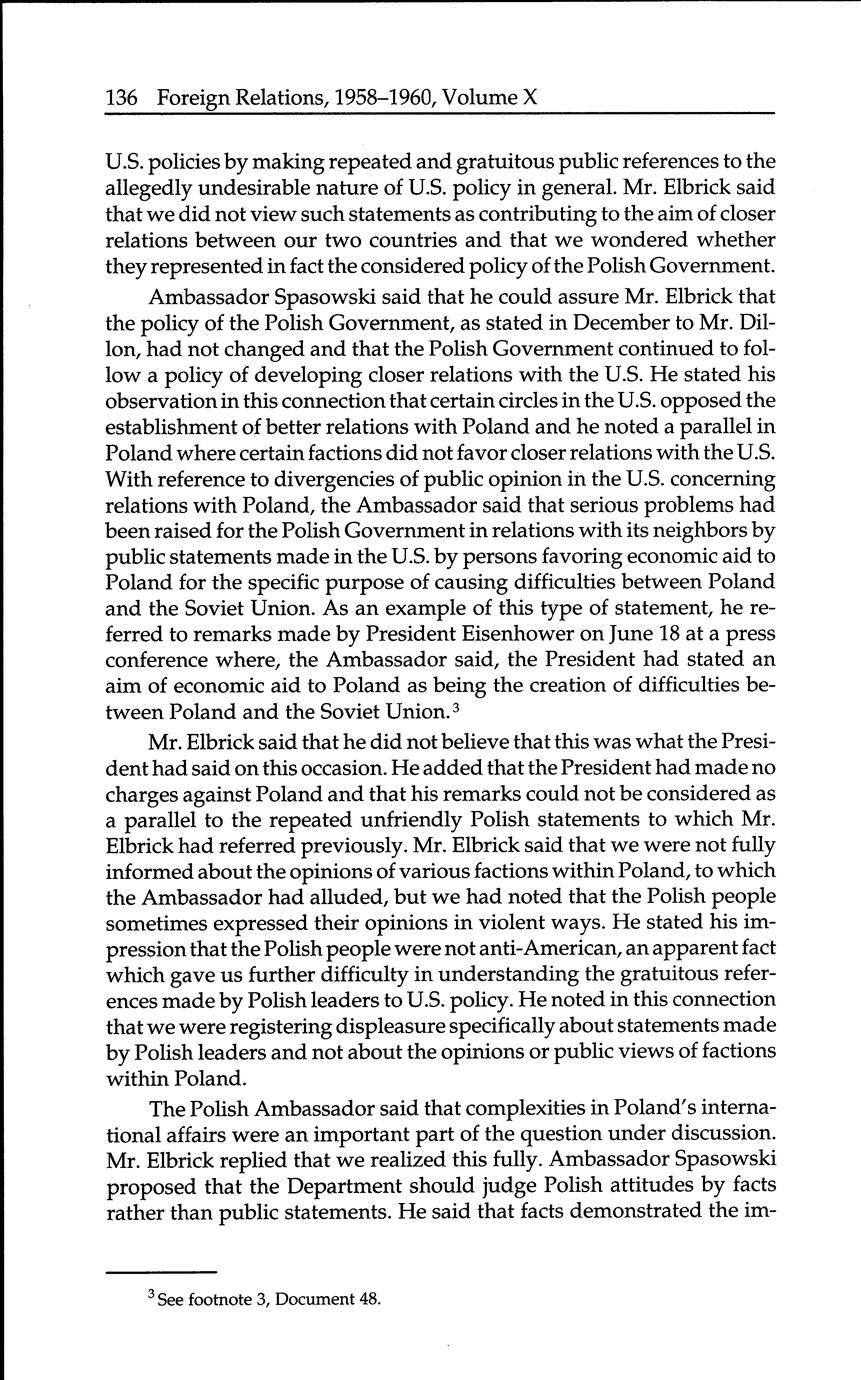 136 Foreign Relations, 1958–1960, Volume X

U.S. policies by making repeated and gratuitous public references to the allegedly undesirable nature of U.S. policy in general. Mr. Elbrick said that we did not view such statements as contributing to the aim of closer relations between our two countries and that we wondered whether they represented in fact the considered policy of the Polish Government.

Ambassador Spasowski said that he could assure Mr. Elbrick that the policy of the Polish Government, as stated in December to Mr. Dillon, had not changed and that the Polish Government continued to follow a policy of developing closer relations with the U.S. He stated his observation in this connection that certain circles in the U.S. opposed the establishment of better relations with Poland and he noted a parallel in Poland where certain factions did not favor closer relations with the U.S. With reference to divergencies of public opinion in the U.S. concerning relations with Poland, the Ambassador said that serious problems had been raised for the Polish Government in relations with its neighbors by public statements made in the U.S. by persons favoring economic aid to Poland for the specific purpose of causing difficulties between Poland and the Soviet Union. As an example of this type of statement, he referred to remarks made by President Eisenhower on June 18 at a press conference where, the Ambassador said, the President had stated an aim of economic aid to Poland as being the creation of difficulties between Poland and the Soviet Union.$^3$

Mr. Elbrick said that he did not believe that this was what the President had said on this occasion. He added that the President had made no charges against Poland and that his remarks could not be considered as a parallel to the repeated unfriendly Polish statements to which Mr. Elbrick had referred previously. Mr. Elbrick said that we were not fully informed about the opinions of various factions within Poland, to which the Ambassador had alluded, but we had noted that the Polish people sometimes expressed their opinions in violent ways. He stated his impression that the Polish people were not anti-American, an apparent fact which gave us further difficulty in understanding the gratuitous references made by Polish leaders to U.S. policy. He noted in this connection that we were registering displeasure specifically about statements made by Polish leaders and not about the opinions or public views of factions within Poland.

The Polish Ambassador said that complexities in Poland's international affairs were an important part of the question under discussion. Mr. Elbrick replied that we realized this fully. Ambassador Spasowski proposed that the Department should judge Polish attitudes by facts rather than public statements. He said that facts demonstrated the im-

$^3$ See footnote 3, Document 48.